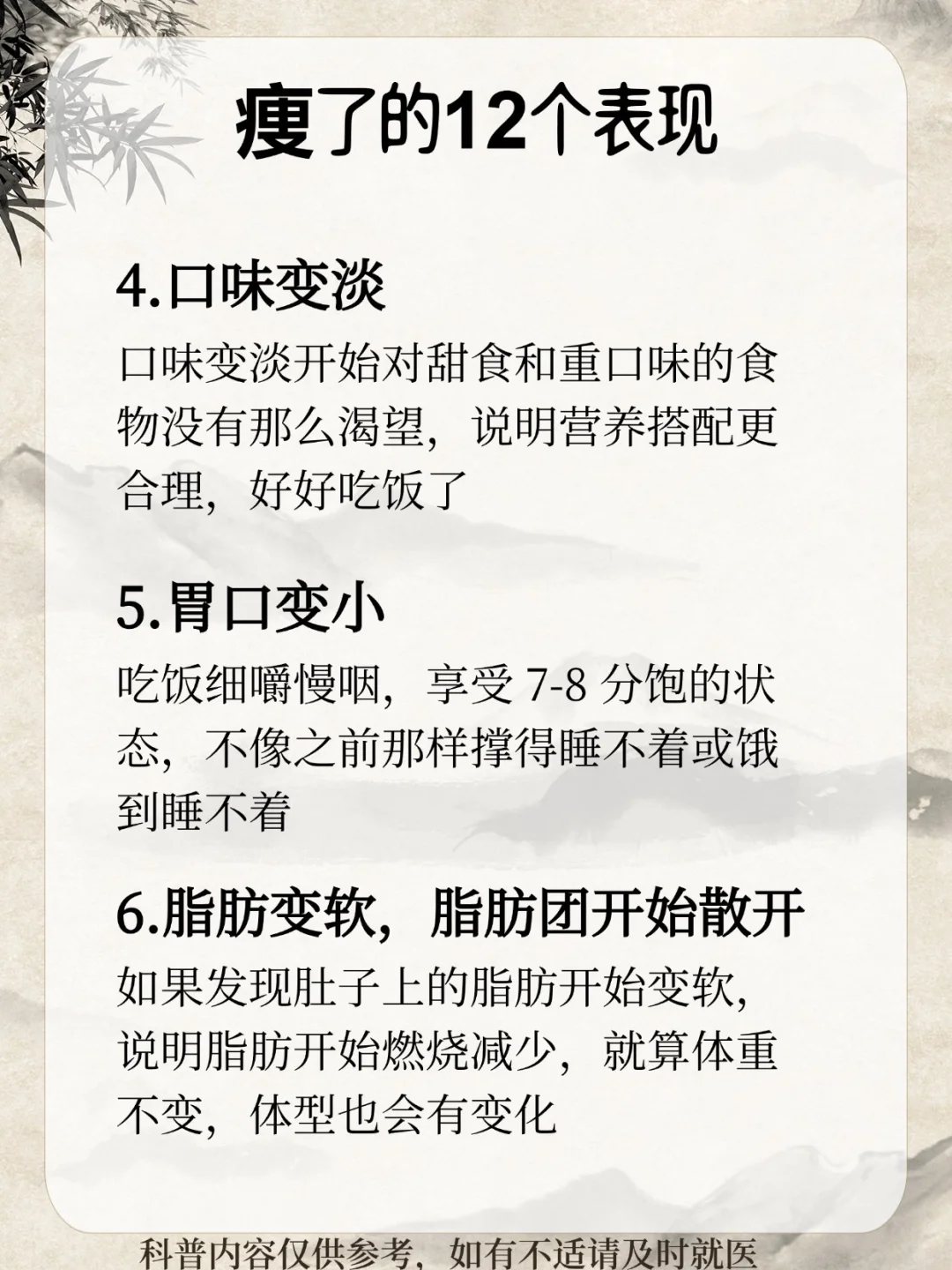 瘦了的12个表现

4.口味变淡

口味变淡开始对甜食和重口味的食物没有那么渴望，说明营养搭配更合理，好好吃饭了

5.胃口变小

吃饭细嚼慢咽，享受7-8分饱的状态，不像之前那样撑得睡不着或饿到睡不着

6.脂肪变软，脂肪团开始散开

如果发现肚子上的脂肪开始变软，说明脂肪开始燃烧减少，就算体重不变，体型也会有变化

科普内容仅供参考，如有不适请及时就医